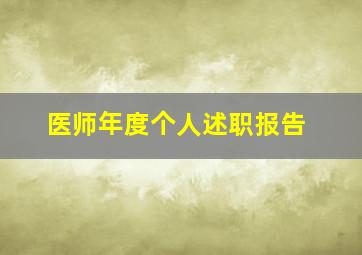 医师年度个人述职报告